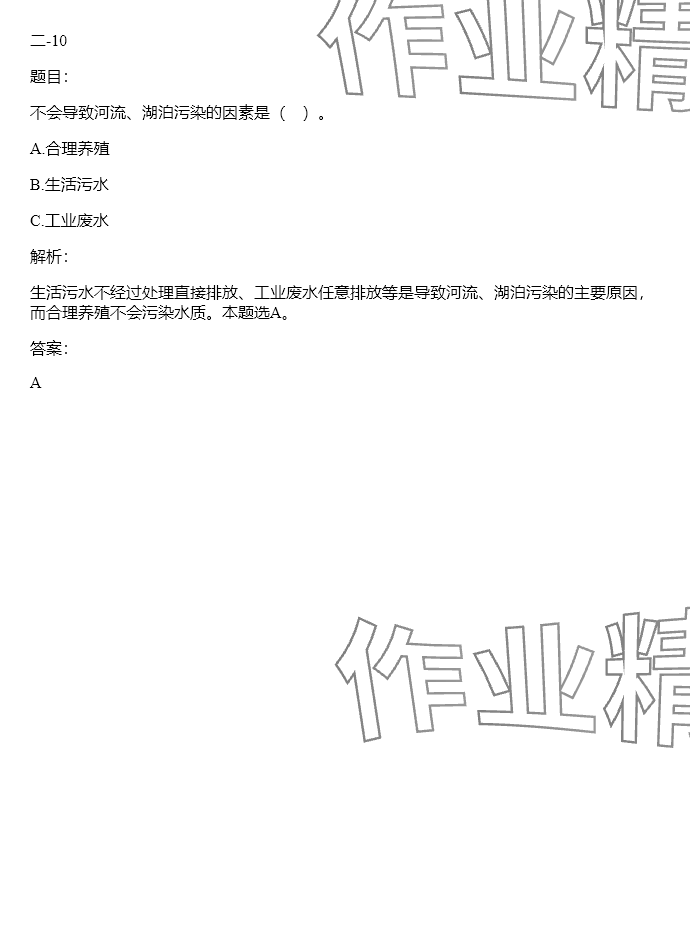 二-10

题目：

不会导致河流、湖泊污染的因素是（ ）。

A.合理养殖

B.生活污水

C.工业废水

解析：

生活污水不经过处理直接排放、工业废水任意排放等是导致河流、湖泊污染的主要原因，而合理养殖不会污染水质。本题选A。

答案：

A

作业精